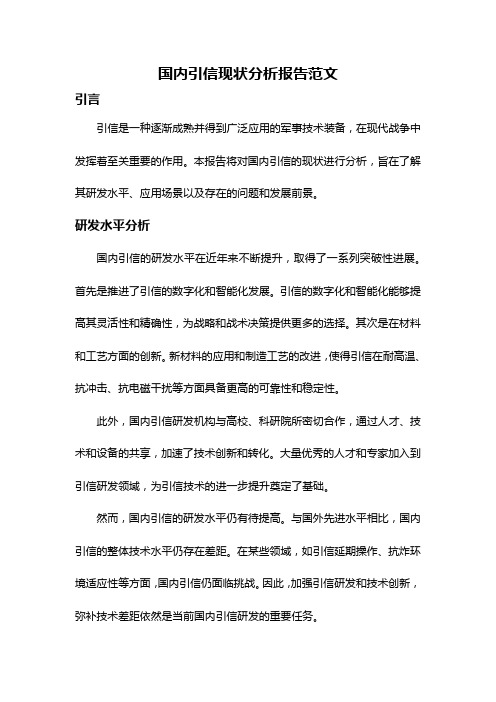 国内引信现状分析报告范文

引言

引信是一种逐渐成熟并得到广泛应用的军事技术装备，在现代战争中发挥着至关重要的作用。本报告将对国内引信的现状进行分析，旨在了解其研发水平、应用场景以及存在的问题和发展前景。

研发水平分析

国内引信的研发水平在近年来不断提升，取得了一系列突破性进展。首先是推进了引信的数字化和智能化发展。引信的数字化和智能化能够提高其灵活性和精确性，为战略和战术决策提供更多的选择。其次是在材料和工艺方面的创新。新材料的应用和制造工艺的改进，使得引信在耐高温、抗冲击、抗电磁干扰等方面具备更高的可靠性和稳定性。

此外，国内引信研发机构与高校、科研院所密切合作，通过人才、技术和设备的共享，加速了技术创新和转化。大量优秀的人才和专家加入到引信研发领域，为引信技术的进一步提升奠定了基础。

然而，国内引信的研发水平仍有待提高。与国外先进水平相比，国内引信的整体技术水平仍存在差距。在某些领域，如引信延期操作、抗炸环境适应性等方面，国内引信仍面临挑战。因此，加强引信研发和技术创新，弥补技术差距依然是当前国内引信研发的重要任务。